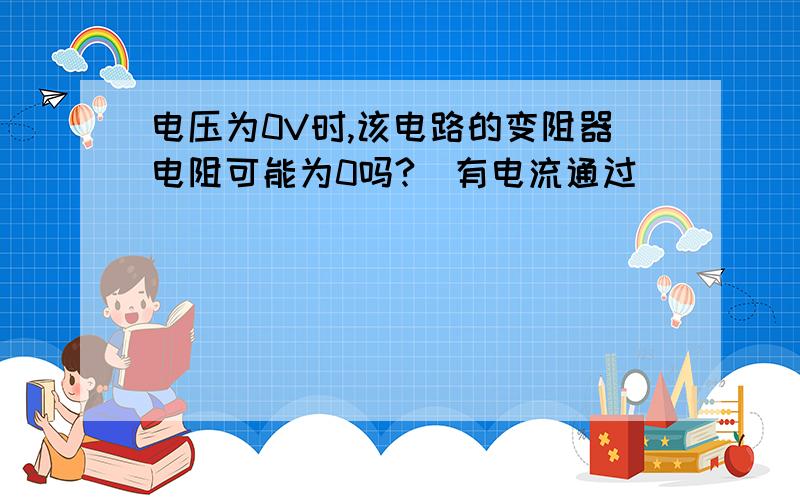 电压为0V时,该电路的变阻器电阻可能为0吗?（有电流通过）